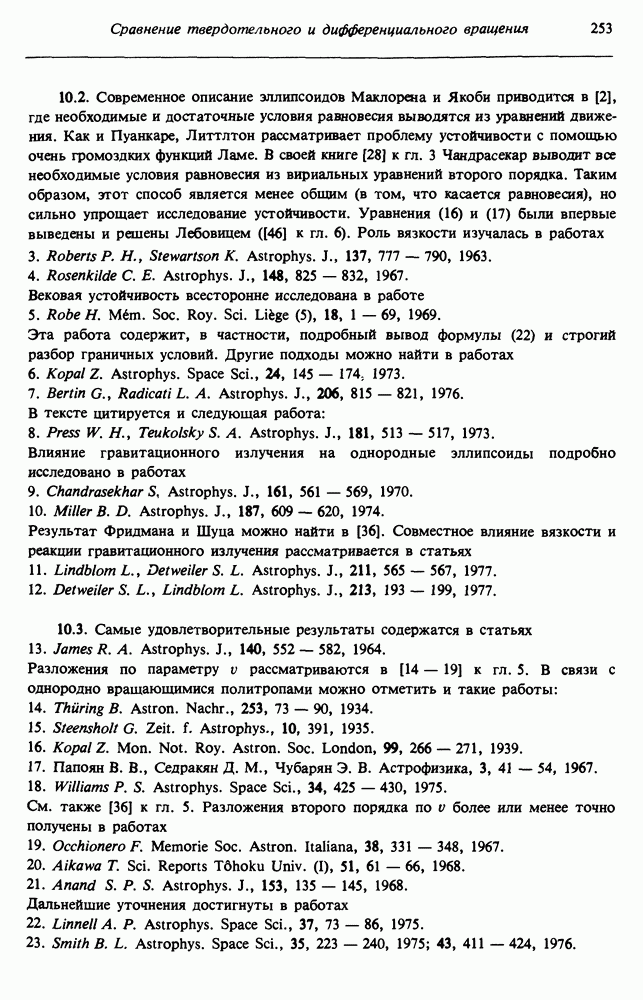 Сравнение твердотельного и дифференциального вращения 253

10.2. Современное описание эллипсоидов Маклорена и Якоби приводится в [2], где необходимые и достаточные условия равновесия выводятся из уравнений движения. Как и Пуанкаре, Литтлтон рассматривает проблему устойчивости с помощью очень громоздких функций Ламе. В своей книге [28] к гл. 3 Чандрасекар выводит все необходимые условия равновесия из вириальных уравнений второго порядка. Таким образом, этот способ является менее общим (в том, что касается равновесия), но сильно упрощает исследование устойчивости. Уравнения (16) и (17) были впервые выведены и решены Лебовицем ([46] к гл. 6). Роль вязкости изучалась в работах
3. Roberts P. H., Stewartson K. Astrophys. J., 137, 777 — 790, 1963.
4. Rosenkilde C. E. Astrophys. J., 148, 825 — 832, 1967.
Вековая устойчивость всесторонне исследована в работе
5. Robe H. Mém. Soc. Roy. Sci. Liège (5), 18, 1 — 69, 1969.
Эта работа содержит, в частности, подробный вывод формулы (22) и строгий разбор граничных условий. Другие подходы можно найти в работах
6. Kopal Z. Astrophys. Space Sci., 24, 145 — 174, 1973.
7. Bertin G., Radicati L. A. Astrophys. J., 206, 815 — 821, 1976.
В тексте цитируется и следующая работа:
8. Press W. H., Teukolsky S. A. Astrophys. J., 181, 513 — 517, 1973.
Влияние гравитационного излучения на однородные эллипсоиды подробно исследовано в работах
9. Chandrasekhar S. Astrophys. J., 161, 561 — 569, 1970.
10. Miller B. D. Astrophys. J., 187, 609 — 620, 1974.
Результат Фридмана и Шуца можно найти в [36]. Совместное влияние вязкости и реакции гравитационного излучения рассматривается в статьях
11. Lindblom L., Detweiler S. L. Astrophys. J., 211, 565 — 567, 1977.
12. Detweiler S. L., Lindblom L. Astrophys. J., 213, 193 — 199, 1977.

10.3. Самые удовлетворительные результаты содержатся в статьях
13. James R. A. Astrophys. J., 140, 552 — 582, 1964.
Разложения по параметру $v$ рассматриваются в [14 — 19] к гл. 5. В связи с однородно вращающимися политропами можно отметить и такие работы:
14. Thüring B. Astron. Nachr., 253, 73 — 90, 1934.
15. Steensholt G. Zeit. f. Astrophys., 10, 391, 1935.
16. Kopal Z. Mon. Not. Roy. Astron. Soc. London, 99, 266 — 271, 1939.
17. Папоян В. В., Седракян Д. М., Чубарян Э. В. Астрофизика, 3, 41 — 54, 1967.
18. Williams P. S. Astrophys. Space Sci., 34, 425 — 430, 1975.
См. также [36] к гл. 5. Разложения второго порядка по $v$ более или менее точно получены в работах
19. Occhionero F. Memorie Soc. Astron. Italiana, 38, 331 — 348, 1967.
20. Aikawa T. Sci. Reports Tôhoku Univ. (I), 51, 61 — 66, 1968.
21. Anand S. P. S. Astrophys. J., 153, 135 — 145, 1968.
Дальнейшие уточнения достигнуты в работах
22. Linnell A. P. Astrophys. Space Sci., 37, 73 — 86, 1975.
23. Smith B. L. Astrophys. Space Sci., 35, 223 — 240, 1975; 43, 411 — 424, 1976.